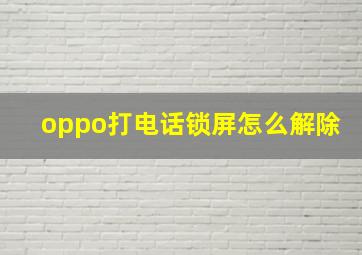 oppo打电话锁屏怎么解除